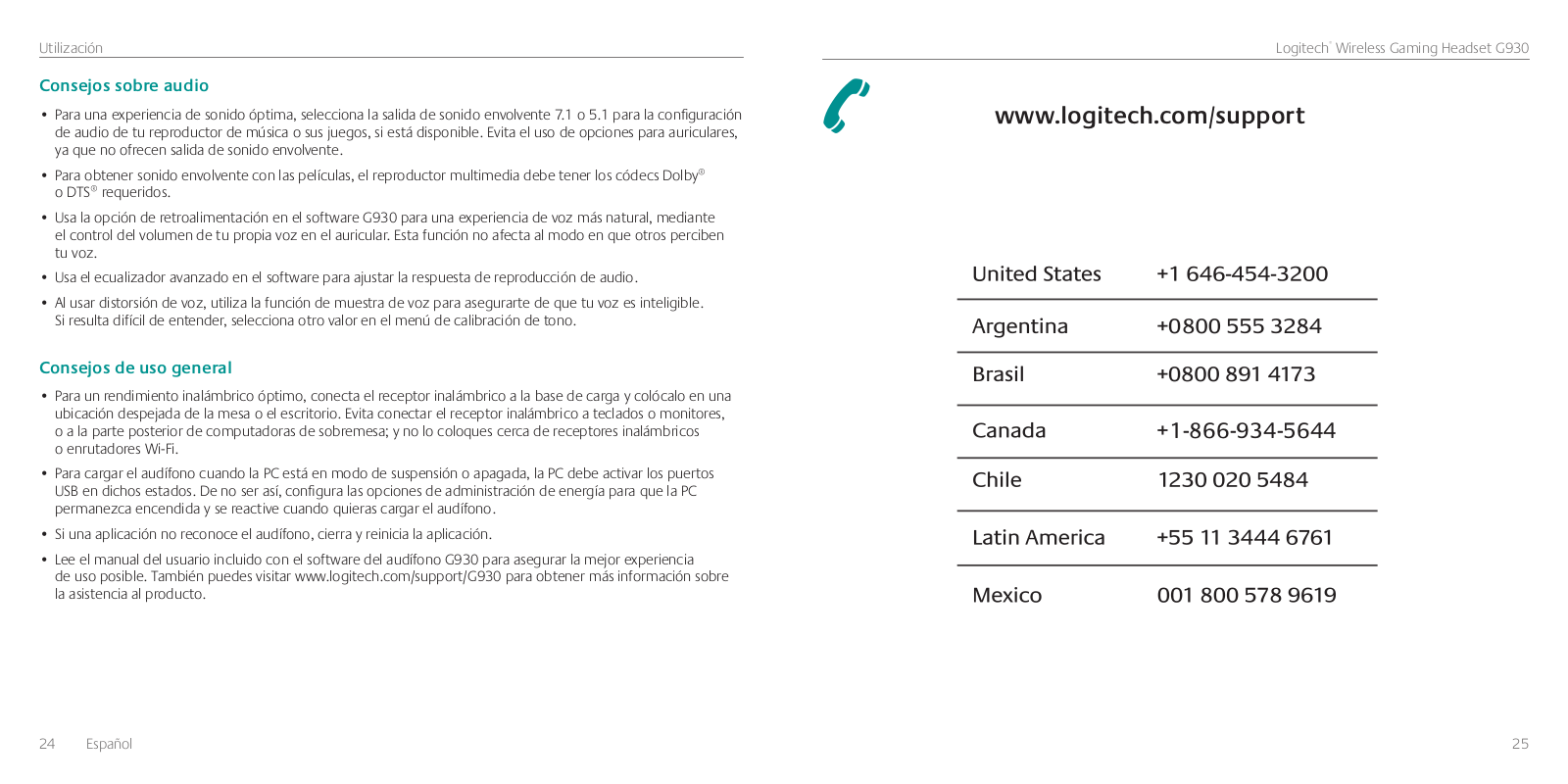 Utilización

Consejos sobre audio

• Para una experiencia de sonido óptima, selecciona la salida de sonido envolvente 7.1 o 5.1 para la configuración de audio de tu reproductor de música o sus juegos, si está disponible. Evita el uso de opciones para auriculares, ya que no ofrecen salida de sonido envolvente.

• Para obtener sonido envolvente con las películas, el reproductor multimedia debe tener los códecs Dolby® o DTS® requeridos.

• Usa la opción de retroalimentación en el software G930 para una experiencia de voz más natural, mediante el control del volumen de tu propia voz en el auricular. Esta función no afecta al modo en que otros perciben tu voz.

• Usa el ecualizador avanzado en el software para ajustar la respuesta de reproducción de audio.

• Al usar distorsión de voz, utiliza la función de muestra de voz para asegurarte de que tu voz es inteligible. Si resulta difícil de entender, selecciona otro valor en el menú de calibración de tono.

Consejos de uso general

• Para un rendimiento inalámbrico óptimo, conecta el receptor inalámbrico a la base de carga y colócalo en una ubicación despejada de la mesa o el escritorio. Evita conectar el receptor inalámbrico a teclados o monitores, o a la parte posterior de computadoras de sobremesa; y no lo coloques cerca de receptores inalámbricos o enrutadores Wi-Fi.

• Para cargar el audífono cuando la PC está en modo de suspensión o apagada, la PC debe activar los puertos USB en dichos estados. De no ser así, configura las opciones de administración de energía para que la PC permanezca encendida y se reactive cuando quieras cargar el audífono.

• Si una aplicación no reconoce el audífono, cierra y reinicia la aplicación.

• Lee el manual del usuario incluido con el software del audífono G930 para asegurar la mejor experiencia de uso posible. También puedes visitar www.logitech.com/support/G930 para obtener más información sobre la asistencia al producto.

24 Español

Logitech® Wireless Gaming Headset G930

www.logitech.com/support

| United States | +1 646-454-3200 |
|---|---|
| Argentina | +0800 555 3284 |
| Brasil | +0800 891 4173 |
| Canada | +1-866-934-5644 |
| Chile | 1230 020 5484 |
| Latin America | +55 11 3444 6761 |
| Mexico | 001 800 578 9619 |

25